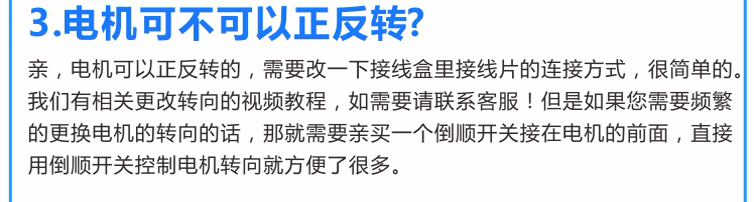 3.电机可不可以正反转?

亲，电机可以正反转的，需要改一下接线盒里接线片的连接方式，很简单的。我们有相关更改转向的视频教程，如需要请联系客服！但是如果您需要频繁的更换电机的转向的话，那就需要亲买一个倒顺开关接在电机的前面，直接用倒顺开关控制电机转向就方便了很多。